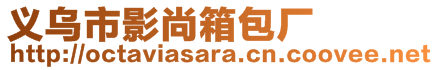 义乌市影尚箱包厂
http://octaviasara.cn.coovee.net